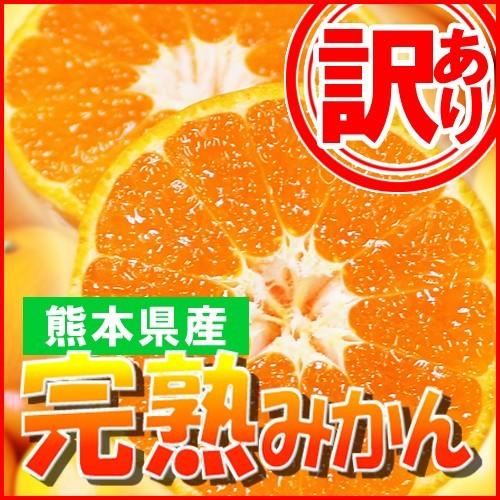 訳あり

熊本県産
完熟みかん